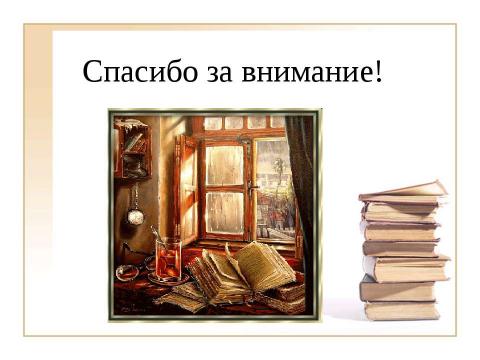 Спасибо за внимание!